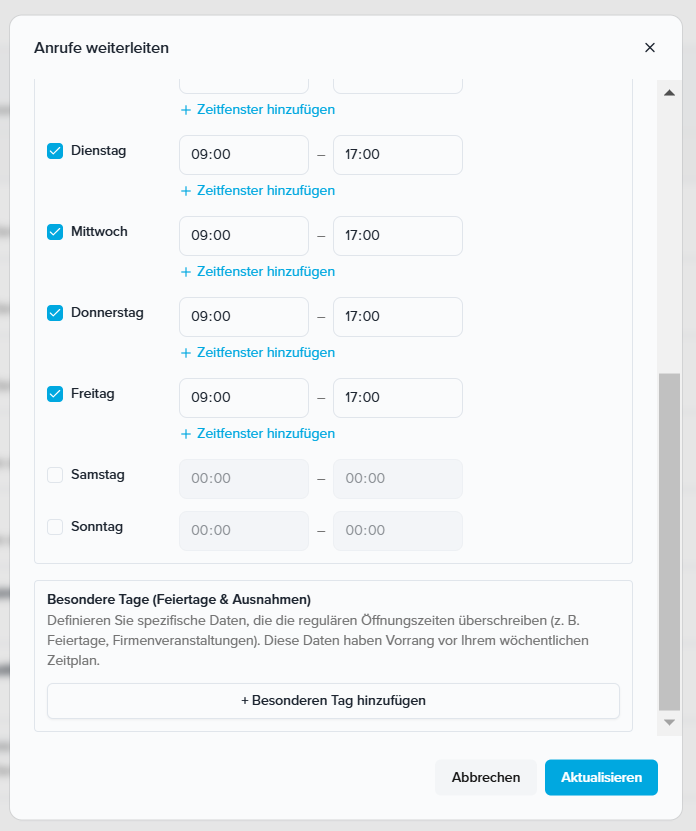 Anrufe weiterleiten

×

+ Zeitfenster hinzufügen

Dienstag 09:00 – 17:00

+ Zeitfenster hinzufügen

Mittwoch 09:00 – 17:00

+ Zeitfenster hinzufügen

Donnerstag 09:00 – 17:00

+ Zeitfenster hinzufügen

Freitag 09:00 – 17:00

+ Zeitfenster hinzufügen

Samstag 00:00 – 00:00

Sonntag 00:00 – 00:00

Besondere Tage (Feiertage & Ausnahmen)

Definieren Sie spezifische Daten, die die regulären Öffnungszeiten überschreiben (z. B. Feiertage, Firmenveranstaltungen). Diese Daten haben Vorrang vor Ihrem wöchentlichen Zeitplan.

+ Besonderen Tag hinzufügen

Abbrechen

Aktualisieren